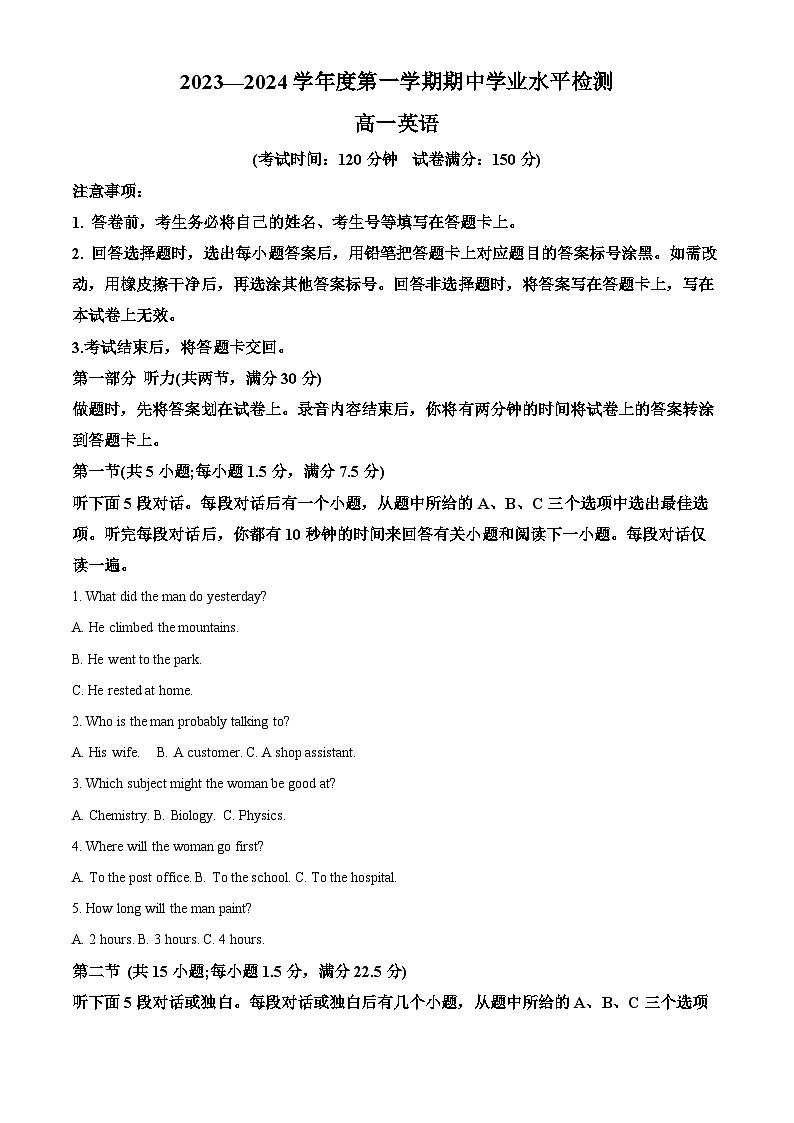 2023—2024 学年度第一学期期中学业水平检测

高一英语

(考试时间：120 分钟　试卷满分：150 分)

注意事项：

1. 答卷前，考生务必将自己的姓名、考生号等填写在答题卡上。

2. 回答选择题时，选出每小题答案后，用铅笔把答题卡上对应题目的答案标号涂黑。如需改动，用橡皮擦干净后，再选涂其他答案标号。回答非选择题时，将答案写在答题卡上，写在本试卷上无效。

3.考试结束后，将答题卡交回。

第一部分 听力(共两节，满分 30 分)

做题时，先将答案划在试卷上。录音内容结束后，你将有两分钟的时间将试卷上的答案转涂到答题卡上。

第一节(共 5 小题;每小题 1.5 分，满分 7.5 分)

听下面 5 段对话。每段对话后有一个小题，从题中所给的 A、B、C 三个选项中选出最佳选项。听完每段对话后，你都有 10 秒钟的时间来回答有关小题和阅读下一小题。每段对话仅读一遍。

1. What did the man do yesterday?

A. He climbed the mountains.

B. He went to the park.

C. He rested at home.

2. Who is the man probably talking to?

A. His wife.　B. A customer. C. A shop assistant.

3. Which subject might the woman be good at?

A. Chemistry. B. Biology.　C. Physics.

4. Where will the woman go first?

A. To the post office. B.　To the school. C. To the hospital.

5. How long will the man paint?

A. 2 hours. B. 3 hours. C. 4 hours.

第二节 (共 15 小题;每小题 1.5 分，满分 22.5 分)

听下面 5 段对话或独白。每段对话或独白后有几个小题，从题中所给的 A、B、C 三个选项